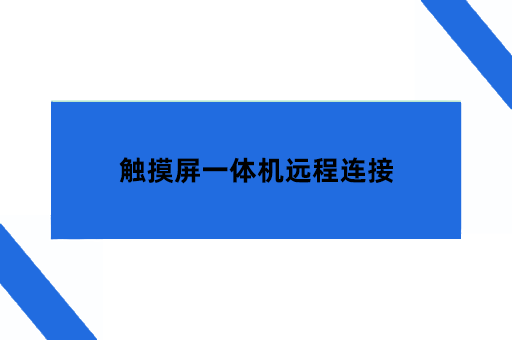 触摸屏一体机远程连接